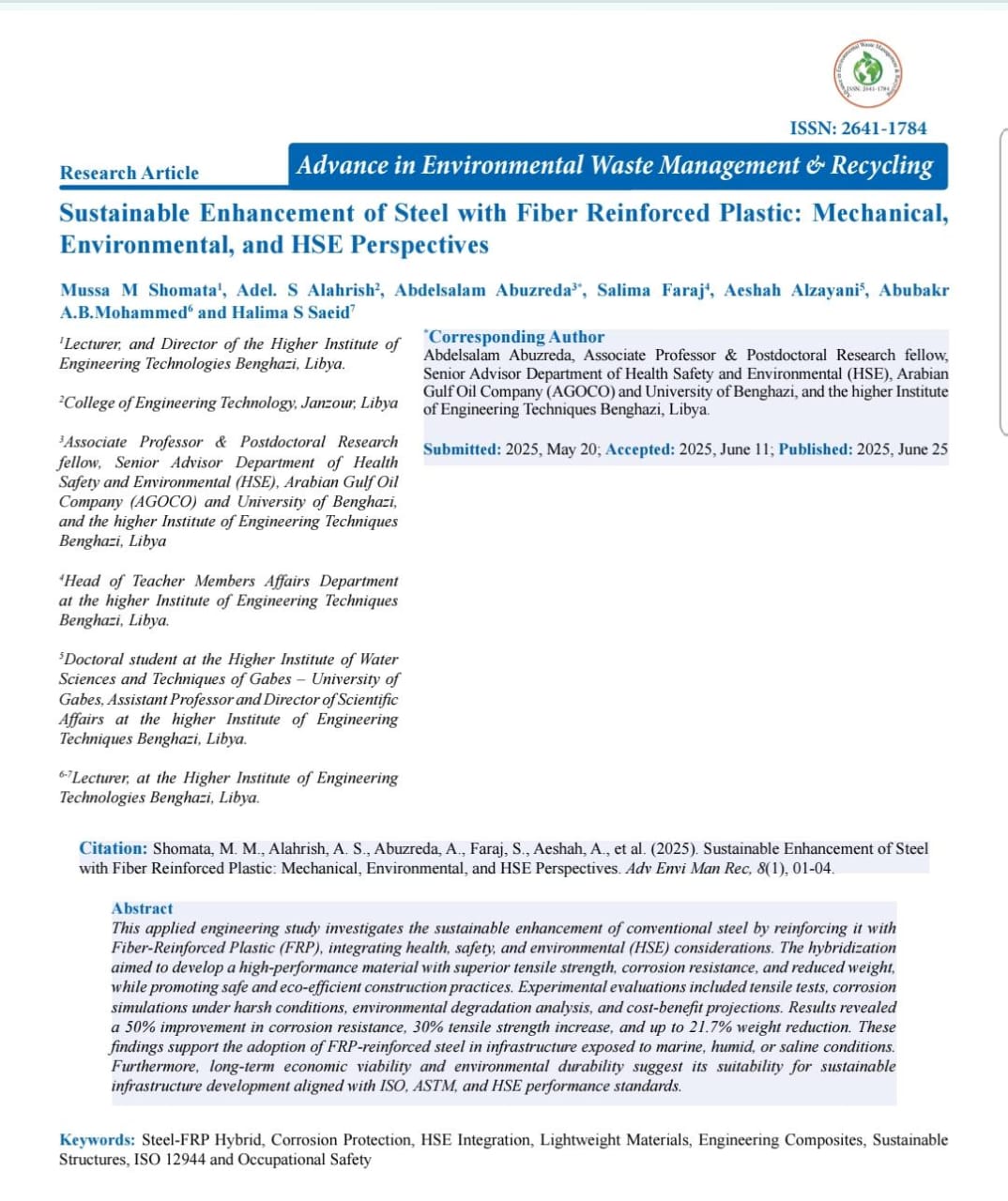 ISSN: 2641-1784

ISSN: 2641-1784

Research Article

Advance in Environmental Waste Management & Recycling

Sustainable Enhancement of Steel with Fiber Reinforced Plastic: Mechanical, Environmental, and HSE Perspectives

Mussa M Shomata$^1$, Adel. S Alahrish$^2$, Abdelsalam Abuzreda$^{3*}$, Salima Faraj$^4$, Aeshah Alzayani$^5$, Abubakr A.B.Mohammed$^6$ and Halima S Saeid$^7$

$^1$Lecturer, and Director of the Higher Institute of Engineering Technologies Benghazi, Libya.

$^2$College of Engineering Technology, Janzour, Libya

$^3$Associate Professor & Postdoctoral Research fellow, Senior Advisor Department of Health Safety and Environmental (HSE), Arabian Gulf Oil Company (AGOCO) and University of Benghazi, and the higher Institute of Engineering Techniques Benghazi, Libya

$^4$Head of Teacher Members Affairs Department at the higher Institute of Engineering Techniques Benghazi, Libya.

$^5$Doctoral student at the Higher Institute of Water Sciences and Techniques of Gabes – University of Gabes, Assistant Professor and Director of Scientific Affairs at the higher Institute of Engineering Techniques Benghazi, Libya.

$^{6-7}$Lecturer, at the Higher Institute of Engineering Technologies Benghazi, Libya.

$^*$Corresponding Author
Abdelsalam Abuzreda, Associate Professor & Postdoctoral Research fellow, Senior Advisor Department of Health Safety and Environmental (HSE), Arabian Gulf Oil Company (AGOCO) and University of Benghazi, and the higher Institute of Engineering Techniques Benghazi, Libya.

Submitted: 2025, May 20; Accepted: 2025, June 11; Published: 2025, June 25

Citation: Shomata, M. M., Alahrish, A. S., Abuzreda, A., Faraj, S., Aeshah, A., et al. (2025). Sustainable Enhancement of Steel with Fiber Reinforced Plastic: Mechanical, Environmental, and HSE Perspectives. Adv Envi Man Rec, 8(1), 01-04.

Abstract
This applied engineering study investigates the sustainable enhancement of conventional steel by reinforcing it with Fiber-Reinforced Plastic (FRP), integrating health, safety, and environmental (HSE) considerations. The hybridization aimed to develop a high-performance material with superior tensile strength, corrosion resistance, and reduced weight, while promoting safe and eco-efficient construction practices. Experimental evaluations included tensile tests, corrosion simulations under harsh conditions, environmental degradation analysis, and cost-benefit projections. Results revealed a 50% improvement in corrosion resistance, 30% tensile strength increase, and up to 21.7% weight reduction. These findings support the adoption of FRP-reinforced steel in infrastructure exposed to marine, humid, or saline conditions. Furthermore, long-term economic viability and environmental durability suggest its suitability for sustainable infrastructure development aligned with ISO, ASTM, and HSE performance standards.

Keywords: Steel-FRP Hybrid, Corrosion Protection, HSE Integration, Lightweight Materials, Engineering Composites, Sustainable Structures, ISO 12944 and Occupational Safety